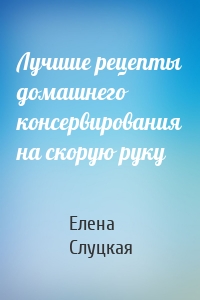 Лучшие рецепты домашнего консервирования на скорую руку

Елена Слуцкая